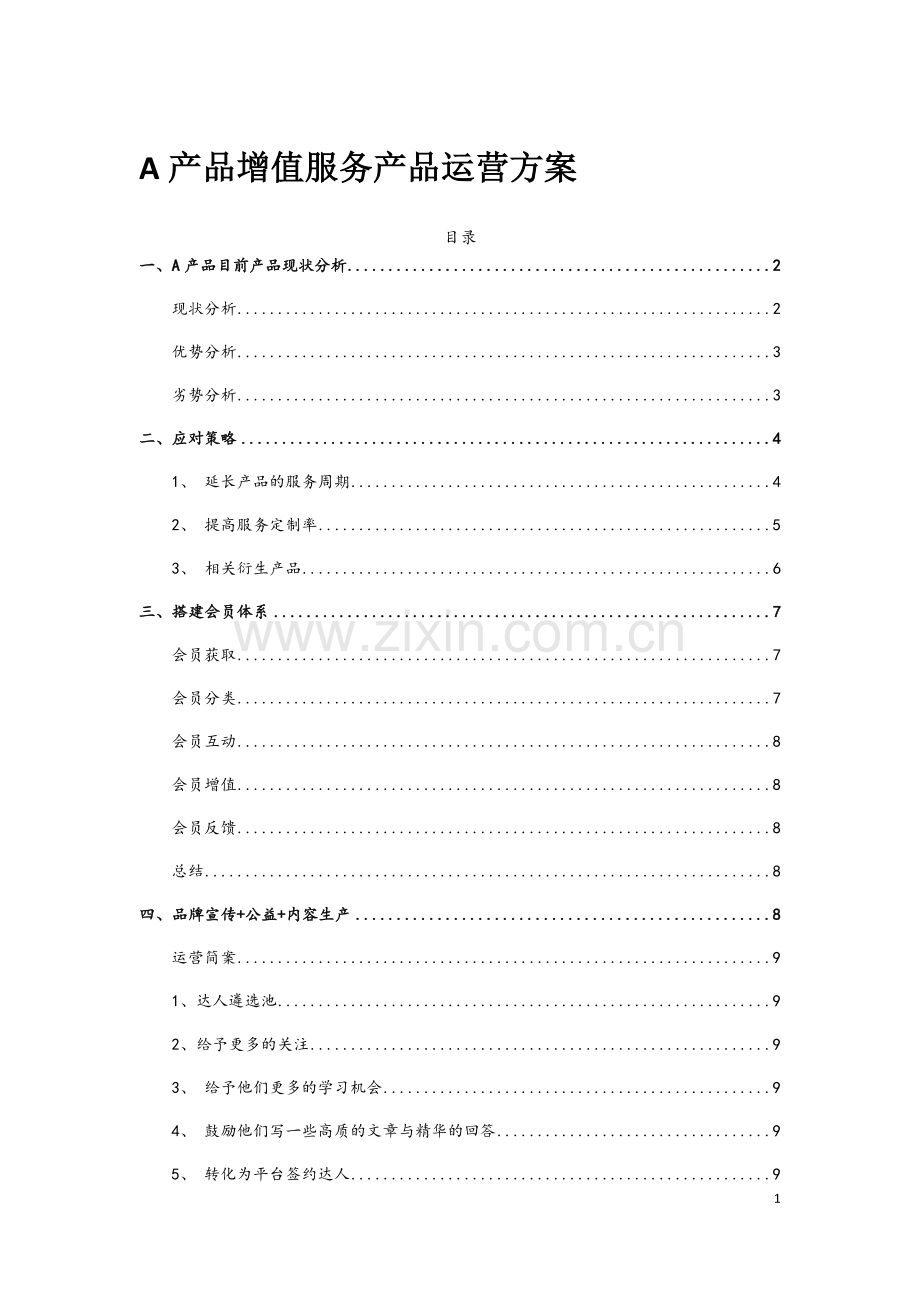 A 产品增值服务产品运营方案

目录

一、A 产品目前产品现状分析 ........ 2

现状分析 ........ 2

优势分析 ........ 3

劣势分析 ........ 3

二、应对策略 ........ 4

1、 延长产品的服务周期 ........ 4

2、 提高服务定制率 ........ 5

3、 相关衍生产品 ........ 6

三、搭建会员体系 ........ 7

会员获取 ........ 7

会员分类 ........ 7

会员互动 ........ 8

会员增值 ........ 8

会员反馈 ........ 8

总结 ........ 8

四、品牌宣传+公益+内容生产 ........ 8

运营简案 ........ 9

1、达人遴选池 ........ 9

2、给予更多的关注 ........ 9

3、 给予他们更多的学习机会 ........ 9

4、 鼓励他们写一些高质的文章与精华的回答 ........ 9

5、 转化为平台签约达人 ........ 9

www.zixin.com.cn

1